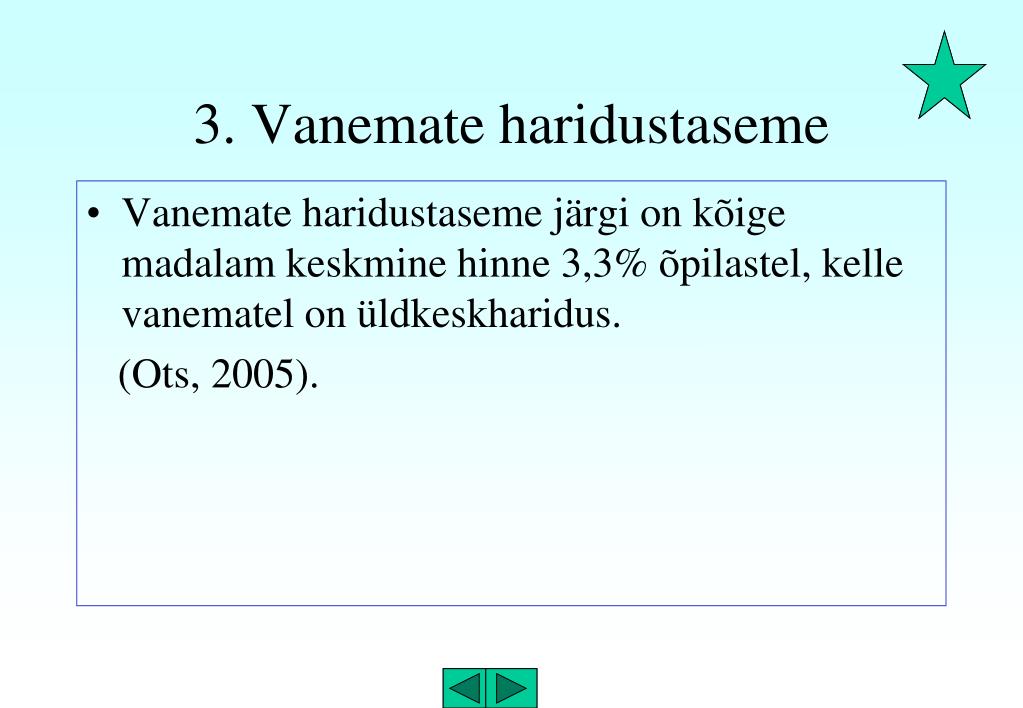 3. Vanemate haridustaseme

• Vanemate haridustaseme järgi on kõige madalam keskmine hinne 3,3% õpilastel, kelle vanematel on üldkeskharidus.

(Ots, 2005).